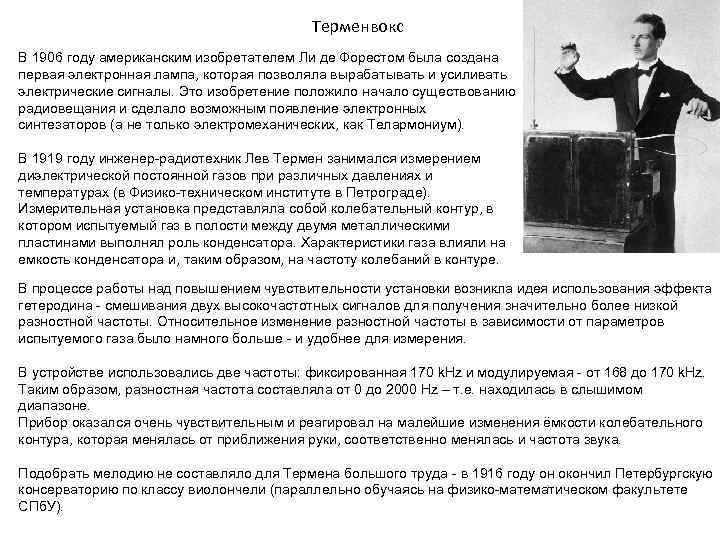 Терменвокс

В 1906 году американским изобретателем Ли де Форестом была создана первая электронная лампа, которая позволяла вырабатывать и усиливать электрические сигналы. Это изобретение положило начало существованию радиовещания и сделало возможным появление электронных синтезаторов (а не только электромеханических, как Телармониум).

В 1919 году инженер-радиотехник Лев Термен занимался измерением диэлектрической постоянной газов при различных давлениях и температурах (в Физико-техническом институте в Петрограде). Измерительная установка представляла собой колебательный контур, в котором испытуемый газ в полости между двумя металлическими пластинами выполнял роль конденсатора. Характеристики газа влияли на емкость конденсатора и, таким образом, на частоту колебаний в контуре.

В процессе работы над повышением чувствительности установки возникла идея использования эффекта гетеродина - смешивания двух высокочастотных сигналов для получения значительно более низкой разностной частоты. Относительное изменение разностной частоты в зависимости от параметров испытуемого газа было намного больше - и удобнее для измерения.

В устройстве использовались две частоты: фиксированная 170 kHz и модулируемая - от 168 до 170 kHz. Таким образом, разностная частота составляла от 0 до 2000 Hz – т.е. находилась в слышимом диапазоне.
Прибор оказался очень чувствительным и реагировал на малейшие изменения ёмкости колебательного контура, которая менялась от приближения руки, соответственно менялась и частота звука.

Подобрать мелодию не составляло для Термена большого труда - в 1916 году он окончил Петербургскую консерваторию по классу виолончели (параллельно обучаясь на физико-математическом факультете СПбУ).